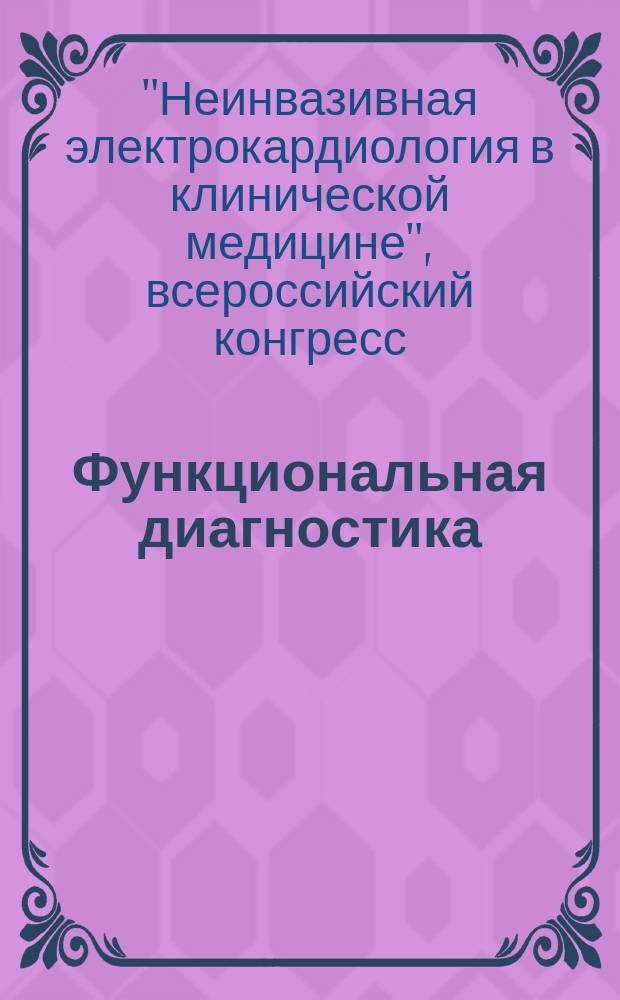 "Неинвазивная электрокардиология в клинической медицине", всероссийский конгресс

Функциональная диагностика